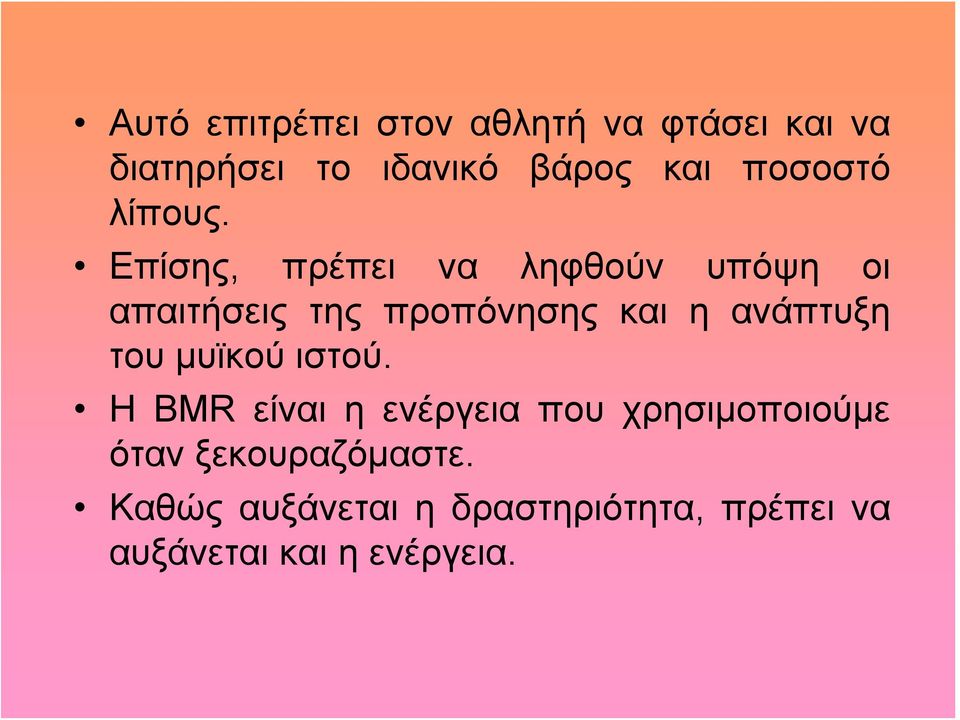 • Αυτό επιτρέπει στον αθλητή να φτάσει και να διατηρήσει το ιδανικό βάρος και ποσοστό λίπους.

• Επίσης, πρέπει να ληφθούν υπόψη οι απαιτήσεις της προπόνησης και η ανάπτυξη του μυϊκού ιστού.

• Η BMR είναι η ενέργεια που χρησιμοποιούμε όταν ξεκουραζόμαστε.

• Καθώς αυξάνεται η δραστηριότητα, πρέπει να αυξάνεται και η ενέργεια.